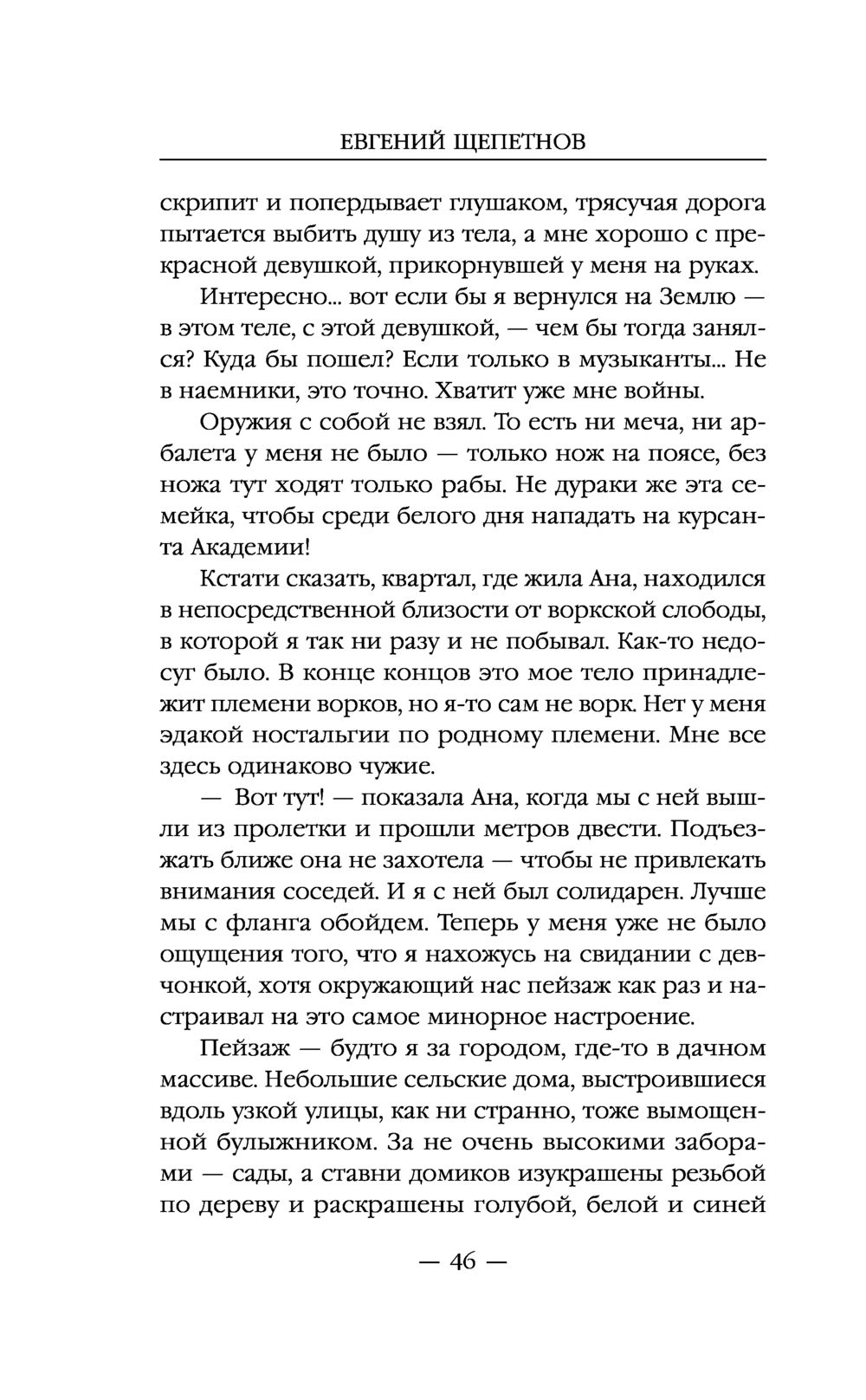 ЕВГЕНИЙ ЩЕПЕТНОВ

скрипит и попердывает глушаком, трясучая дорога пытается выбить душу из тела, а мне хорошо с прекрасной девушкой, прикорнувшей у меня на руках.

Интересно... вот если бы я вернулся на Землю — в этом теле, с этой девушкой, — чем бы тогда занялся? Куда бы пошел? Если только в музыканты... Не в наемники, это точно. Хватит уже мне войны.

Оружия с собой не взял. То есть ни меча, ни арбалета у меня не было — только нож на поясе, без ножа тут ходят только рабы. Не дураки же эта семейка, чтобы среди белого дня нападать на курсанта Академии!

Кстати сказать, квартал, где жила Ана, находился в непосредственной близости от воркской слободы, в которой я так ни разу и не побывал. Как-то недосуг было. В конце концов это мое тело принадлежит племени ворков, но я-то сам не ворк. Нет у меня эдакой ностальгии по родному племени. Мне все здесь одинаково чужие.

— Вот тут! — показала Ана, когда мы с ней вышли из пролетки и прошли метров двести. Подъезжать ближе она не захотела — чтобы не привлекать внимания соседей. И я с ней был солидарен. Лучше мы с фланга обойдем. Теперь у меня уже не было ощущения того, что я нахожусь на свидании с девчонкой, хотя окружающий нас пейзаж как раз и настраивал на это самое минорное настроение.

Пейзаж — будто я за городом, где-то в дачном массиве. Небольшие сельские дома, выстроившиеся вдоль узкой улицы, как ни странно, тоже вымощенной булыжником. За не очень высокими заборами — сады, а ставни домиков изукрашены резьбой по дереву и раскрашены голубой, белой и синей

— 46 —